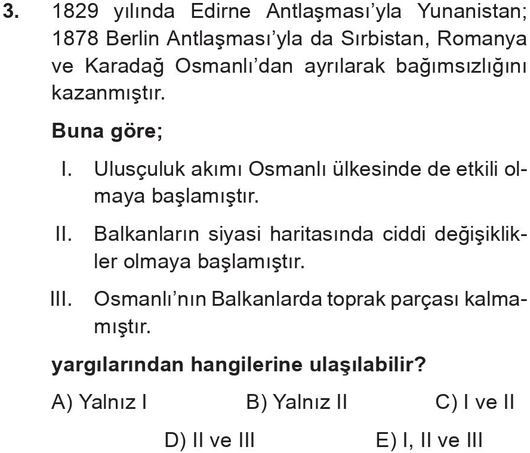 3. 1829 yılında Edirne Antlaşması'yla Yunanistan; 1878 Berlin Antlaşması'yla da Sırbistan, Romanya ve Karadağ Osmanlı'dan ayrılarak bağımsızlığını kazanmıştır.

Buna göre;

I. Ulusçuluk akımı Osmanlı ülkesinde de etkili olmaya başlamıştır.

II. Balkanların siyasi haritasında ciddi değişiklikler olmaya başlamıştır.

III. Osmanlı'nın Balkanlarda toprak parçası kalmamıştır.

yargılarından hangilerine ulaşılabilir?

A) Yalnız I B) Yalnız II C) I ve II

D) II ve III E) I, II ve III